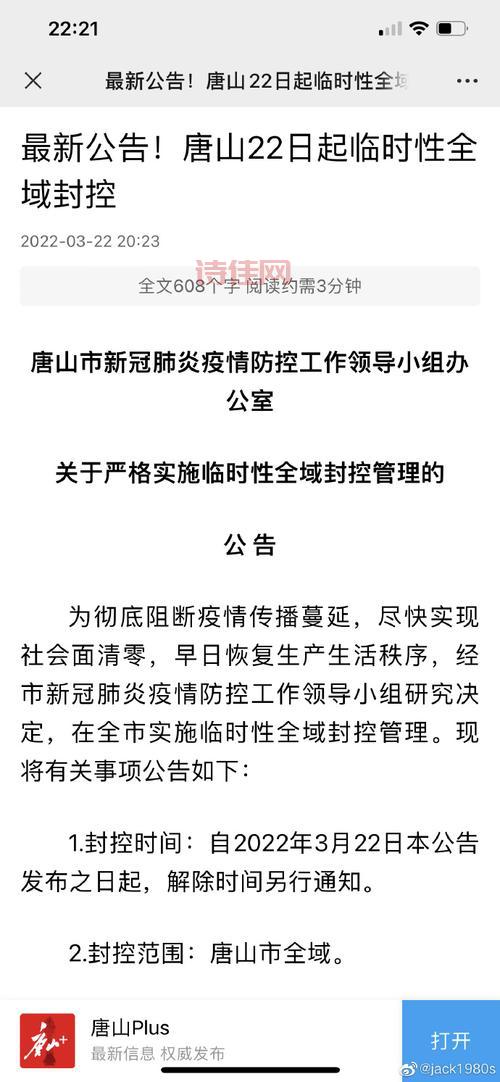 22:21

最新公告！唐山22日起临时性全域

最新公告！唐山22日起临时性全域封控

2022-03-22 20:23

诗佳网

全文608个字 阅读约需3分钟

唐山市新冠肺炎疫情防控工作领导小组办公室

关于严格实施临时性全域封控管理的

公 告

为彻底阻断疫情传播蔓延，尽快实现社会面清零，早日恢复生产生活秩序，经市新冠肺炎疫情防控工作领导小组研究决定，在全市实施临时性全域封控管理。现将有关事项公告如下：

1.封控时间：自2022年3月22日本公告发布之日起，解除时间另行通知。

2.封控范围：唐山市全域。

唐山Plus
最新信息 权威发布
打开
@jack1980s